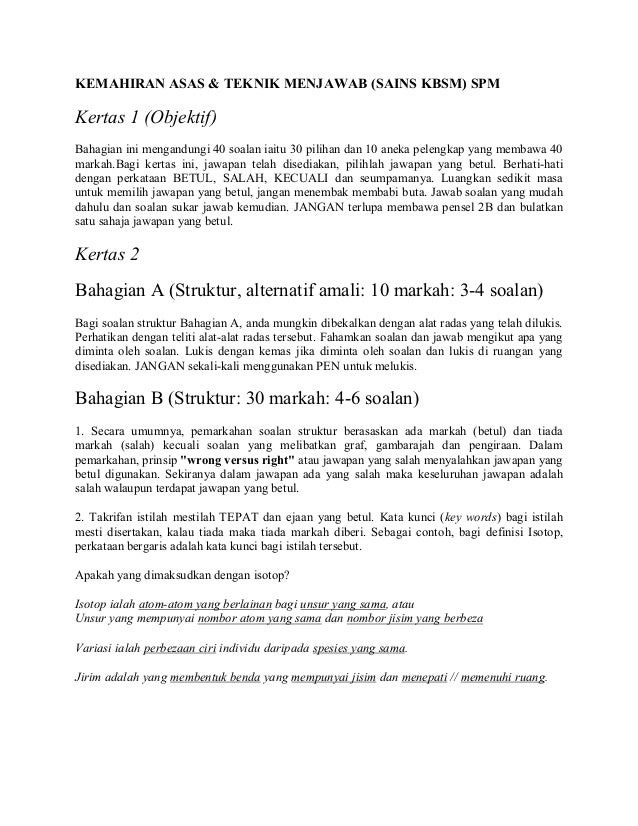 KEMAHIRAN ASAS & TEKNIK MENJAWAB (SAINS KBSM) SPM

Kertas 1 (Objektif)

Bahagian ini mengandungi 40 soalan iaitu 30 pilihan dan 10 aneka pelengkap yang membawa 40 markah.Bagi kertas ini, jawapan telah disediakan, pilihlah jawapan yang betul. Berhati-hati dengan perkataan BETUL, SALAH, KECUALI dan seumpamanya. Luangkan sedikit masa untuk memilih jawapan yang betul, jangan menembak membabi buta. Jawab soalan yang mudah dahulu dan soalan sukar jawab kemudian. JANGAN terlupa membawa pensel 2B dan bulatkan satu sahaja jawapan yang betul.

Kertas 2

Bahagian A (Struktur, alternatif amali: 10 markah: 3-4 soalan)

Bagi soalan struktur Bahagian A, anda mungkin dibekalkan dengan alat radas yang telah dilukis. Perhatikan dengan teliti alat-alat radas tersebut. Fahamkan soalan dan jawab mengikut apa yang diminta oleh soalan. Lukis dengan kemas jika diminta oleh soalan dan lukis di ruangan yang disediakan. JANGAN sekali-kali menggunakan PEN untuk melukis.

Bahagian B (Struktur: 30 markah: 4-6 soalan)

1. Secara umumnya, pemarkahan soalan struktur berasaskan ada markah (betul) dan tiada markah (salah) kecuali soalan yang melibatkan graf, gambarajah dan pengiraan. Dalam pemarkahan, prinsip "wrong versus right" atau jawapan yang salah menyalahkan jawapan yang betul digunakan. Sekiranya dalam jawapan ada yang salah maka keseluruhan jawapan adalah salah walaupun terdapat jawapan yang betul.

2. Takrifan istilah mestilah TEPAT dan ejaan yang betul. Kata kunci (key words) bagi istilah mesti disertakan, kalau tiada maka tiada markah diberi. Sebagai contoh, bagi definisi Isotop, perkataan bergaris adalah kata kunci bagi istilah tersebut.

Apakah yang dimaksudkan dengan isotop?

Isotop ialah atom-atom yang berlainan bagi unsur yang sama, atau
Unsur yang mempunyai nombor atom yang sama dan nombor jisim yang berbeza

Variasi ialah perbezaan ciri individu daripada spesies yang sama.

Jirim adalah yang membentuk benda yang mempunyai jisim dan menepati // memenuhi ruang.